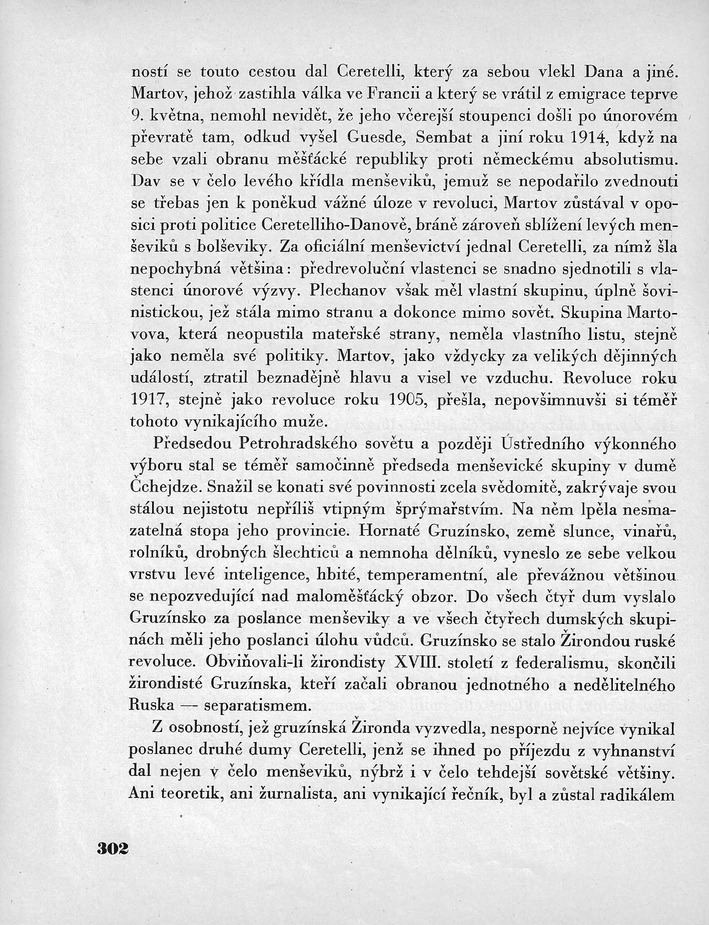 ností se touto cestou dal Ceretelli, který za sebou vlekl Dana a jiné. Martov, jehož zastihla válka ve Francii a který se vrátil z emigrace teprve 9. května, nemohl nevidět, že jeho včerejší stoupenci došli po únorovém převratě tam, odkud vyšel Guesde, Sembat a jiní roku 1914, když na sebe vzali obranu měšťácké republiky proti německému absolutismu. Dav se v čelo levého křídla menševiků, jemuž se nepodařilo zvednouti se třebas jen k poněkud vážné úloze v revoluci, Martov zůstával v oposici proti politice Ceretelliho-Danově, bráně zároveň sblížení levých menševiků s bolševiky. Za oficiální menševictví jednal Ceretelli, za nímž šla nepochybná většina: předrevoluční vlastenci se snadno sjednotili s vlastenci únorové výzvy. Plechanov však měl vlastní skupinu, úplně šovinistickou, jež stála mimo stranu a dokonce mimo sovět. Skupina Martovova, která neopustila mateřské strany, neměla vlastního listu, stejně jako neměla své politiky. Martov, jako vždycky za velikých dějinných událostí, ztratil beznadějně hlavu a visel ve vzduchu. Revoluce roku 1917, stejně jako revoluce roku 1905, přešla, nepovšimnuvši si téměř tohoto vynikajícího muže.

Předsedou Petrohradského sovětu a později Ústředního výkonného výboru stal se téměř samočinně předseda menševické skupiny v dumě Čchejdze. Snažil se konati své povinnosti zcela svědomitě, zakrývaje svou stálou nejistotu nepříliš vtipným šprýmařstvím. Na něm lpěla nesmazatelná stopa jeho provincie. Hornaté Gruzínsko, země slunce, vinařů, rolníků, drobných šlechticů a nemnoha dělníků, vyneslo ze sebe velkou vrstvu levé inteligence, hbité, temperamentní, ale převážnou většinou se nepozvedující nad maloměšťácký obzor. Do všech čtyř dum vyslalo Gruzínsko za poslance menševiky a ve všech čtyřech dumských skupinách měli jeho poslanci úlohu vůdců. Gruzínsko se stalo Žirondou ruské revoluce. Obviňovali-li žirondisty XVIII. století z federalismu, skončili žirondisté Gruzínska, kteří začali obranou jednotného a nedělitelného Ruska — separatismem.

Z osobností, jež gruzínská Žironda vyzvedla, nesporně nejvíce vynikal poslanec druhé dumy Ceretelli, jenž se ihned po příjezdu z vyhnanství dal nejen v čelo menševiků, nýbrž i v čelo tehdejší sovětské většiny. Ani teoretik, ani žurnalista, ani vynikající řečník, byl a zůstal radikálem

302